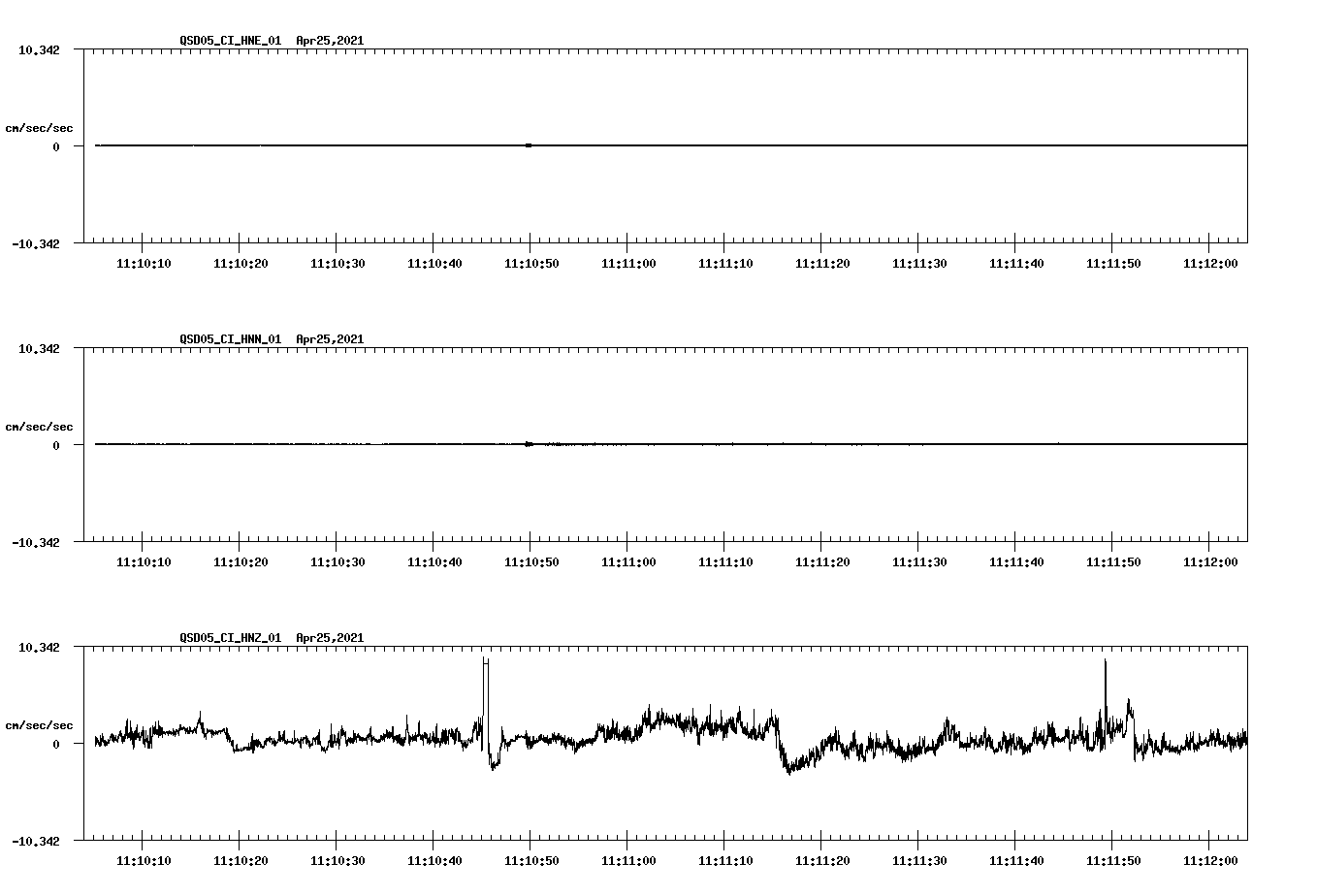 QSD05_CI_HNE_01 Apr25,2021

10.342

cm/sec/sec

0

-10.342

11:10:10 11:10:20 11:10:30 11:10:40 11:10:50 11:11:00 11:11:10 11:11:20 11:11:30 11:11:40 11:11:50 11:12:00

QSD05_CI_HNN_01 Apr25,2021

10.342

cm/sec/sec

0

-10.342

11:10:10 11:10:20 11:10:30 11:10:40 11:10:50 11:11:00 11:11:10 11:11:20 11:11:30 11:11:40 11:11:50 11:12:00

QSD05_CI_HNZ_01 Apr25,2021

10.342

cm/sec/sec

0

-10.342

11:10:10 11:10:20 11:10:30 11:10:40 11:10:50 11:11:00 11:11:10 11:11:20 11:11:30 11:11:40 11:11:50 11:12:00